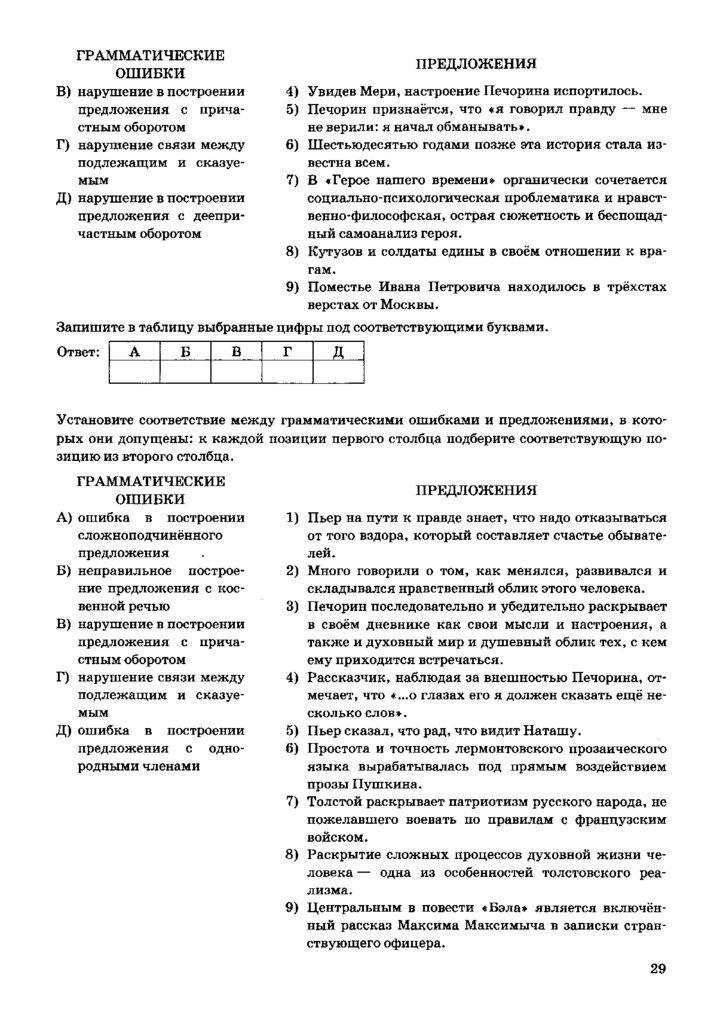 ГРАММАТИЧЕСКИЕ ОШИБКИ

В) нарушение в построении предложения с причастным оборотом

Г) нарушение связи между подлежащим и сказуемым

Д) нарушение в построении предложения с деепричастным оборотом

ПРЕДЛОЖЕНИЯ

4) Увидев Мери, настроение Печорина испортилось.

5) Печорин признаётся, что «я говорил правду — мне не верили: я начал обманывать».

6) Шестьюдесятью годами позже эта история стала известна всем.

7) В «Герое нашего времени» органически сочетается социально-психологическая проблематика и нравственно-философская, острая сюжетность и беспощадный самоанализ героя.

8) Кутузов и солдаты едины в своём отношении к врагам.

9) Поместье Ивана Петровича находилось в трёхстах верстах от Москвы.

Запишите в таблицу выбранные цифры под соответствующими буквами.

Ответ:
| А | Б | В | Г | Д |
|---|---|---|---|---|
|  |  |  |  |  |

Установите соответствие между грамматическими ошибками и предложениями, в которых они допущены: к каждой позиции первого столбца подберите соответствующую позицию из второго столбца.

ГРАММАТИЧЕСКИЕ ОШИБКИ

А) ошибка в построении сложноподчинённого предложения

Б) неправильное построение предложения с косвенной речью

В) нарушение в построении предложения с причастным оборотом

Г) нарушение связи между подлежащим и сказуемым

Д) ошибка в построении предложения с однородными членами

ПРЕДЛОЖЕНИЯ

1) Пьер на пути к правде знает, что надо отказываться от того вздора, который составляет счастье обывателей.

2) Много говорили о том, как менялся, развивался и складывался нравственный облик этого человека.

3) Печорин последовательно и убедительно раскрывает в своём дневнике как свои мысли и настроения, а также и духовный мир и душевный облик тех, с кем ему приходится встречаться.

4) Рассказчик, наблюдая за внешностью Печорина, отмечает, что «...о глазах его я должен сказать ещё несколько слов».

5) Пьер сказал, что рад, что видит Наташу.

6) Простота и точность лермонтовского прозаического языка вырабатывалась под прямым воздействием прозы Пушкина.

7) Толстой раскрывает патриотизм русского народа, не пожелавшего воевать по правилам с французским войском.

8) Раскрытие сложных процессов духовной жизни человека — одна из особенностей толстовского реализма.

9) Центральным в повести «Бэла» является включённый рассказ Максима Максимыча в записки странствующего офицера.

29